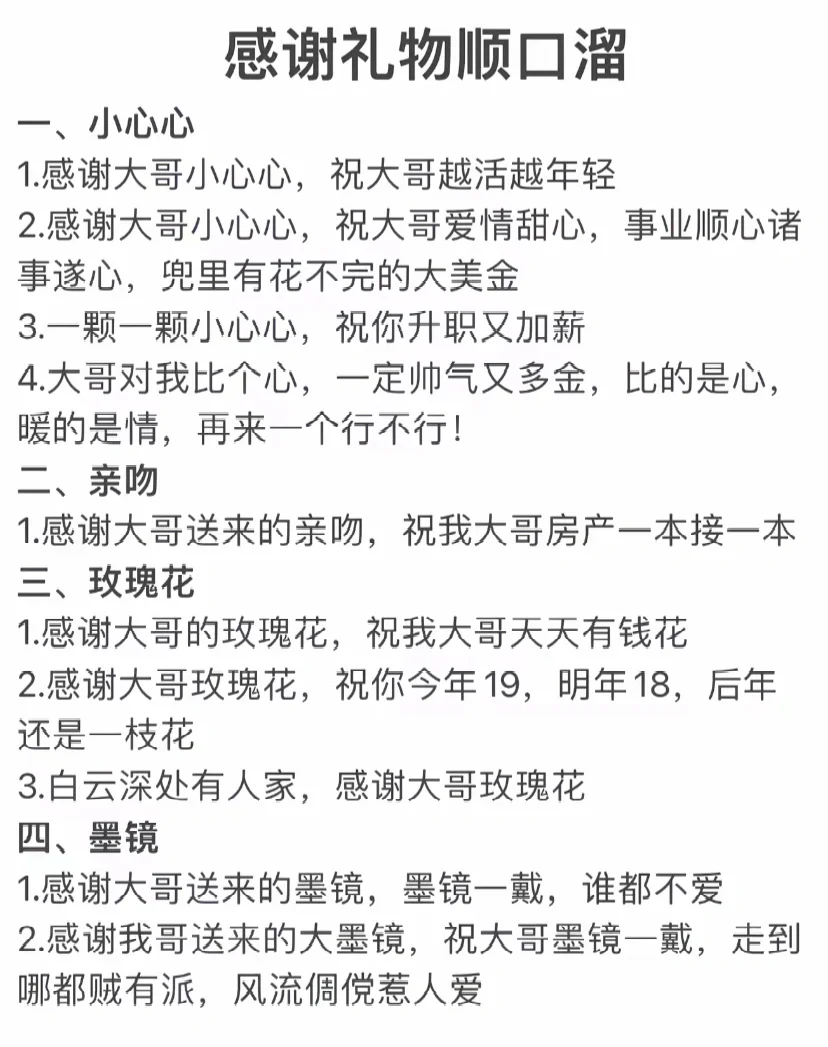 感谢礼物顺口溜

一、小心心

1.感谢大哥小心心，祝大哥越活越年轻

2.感谢大哥小心心，祝大哥爱情甜心，事业顺心诸事遂心，兜里有花不完的大美金

3.一颗一颗小心心，祝你升职又加薪

4.大哥对我比个心，一定帅气又多金，比的是心，暖的是情，再来一个行不行！

二、亲吻

1.感谢大哥送来的亲吻，祝我大哥房产一本接一本

三、玫瑰花

1.感谢大哥的玫瑰花，祝我大哥天天有钱花

2.感谢大哥玫瑰花，祝你今年19，明年18，后年还是一枝花

3.白云深处有人家，感谢大哥玫瑰花

四、墨镜

1.感谢大哥送来的墨镜，墨镜一戴，谁都不爱

2.感谢我哥送来的大墨镜，祝大哥墨镜一戴，走到哪都贼有派，风流倜傥惹人爱